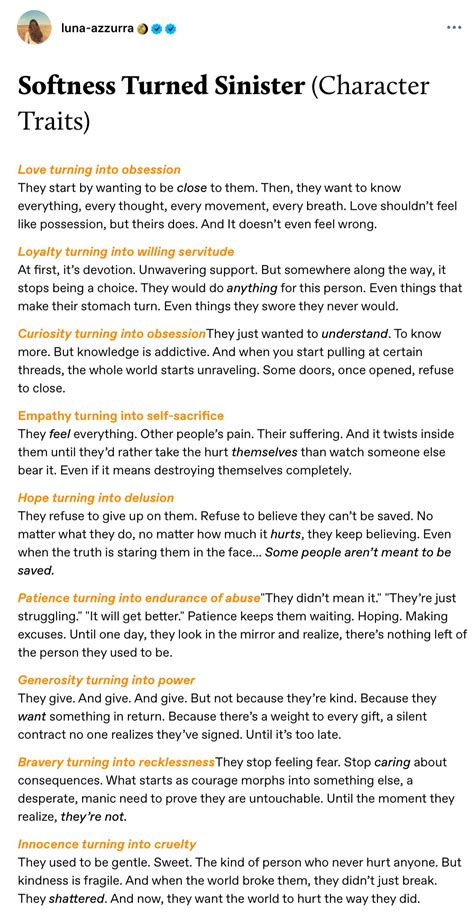 luna-azzurra

Softness Turned Sinister (Character Traits)

Love turning into obsession
They start by wanting to be close to them. Then, they want to know everything, every thought, every movement, every breath. Love shouldn't feel like possession, but theirs does. And It doesn't even feel wrong.

Loyalty turning into willing servitude
At first, it's devotion. Unwavering support. But somewhere along the way, it stops being a choice. They would do anything for this person. Even things that make their stomach turn. Even things they swore they never would.

Curiosity turning into obsessionThey just wanted to understand. To know more. But knowledge is addictive. And when you start pulling at certain threads, the whole world starts unraveling. Some doors, once opened, refuse to close.

Empathy turning into self-sacrifice
They feel everything. Other people's pain. Their suffering. And it twists inside them until they'd rather take the hurt themselves than watch someone else bear it. Even if it means destroying themselves completely.

Hope turning into delusion
They refuse to give up on them. Refuse to believe they can't be saved. No matter what they do, no matter how much it hurts, they keep believing. Even when the truth is staring them in the face... Some people aren't meant to be saved.

Patience turning into endurance of abuse"They didn't mean it." "They're just struggling." "It will get better." Patience keeps them waiting. Hoping. Making excuses. Until one day, they look in the mirror and realize, there's nothing left of the person they used to be.

Generosity turning into power
They give. And give. And give. But not because they're kind. Because they want something in return. Because there's a weight to every gift, a silent contract no one realizes they've signed. Until it's too late.

Bravery turning into recklessnessThey stop feeling fear. Stop caring about consequences. What starts as courage morphs into something else, a desperate, manic need to prove they are untouchable. Until the moment they realize, they're not.

Innocence turning into cruelty
They used to be gentle. Sweet. The kind of person who never hurt anyone. But kindness is fragile. And when the world broke them, they didn't just break. They shattered. And now, they want the world to hurt the way they did.